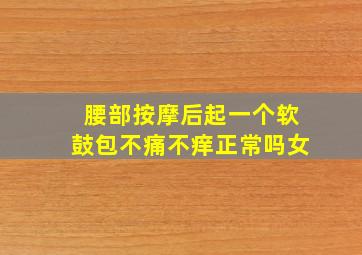 腰部按摩后起一个软鼓包不痛不痒正常吗女